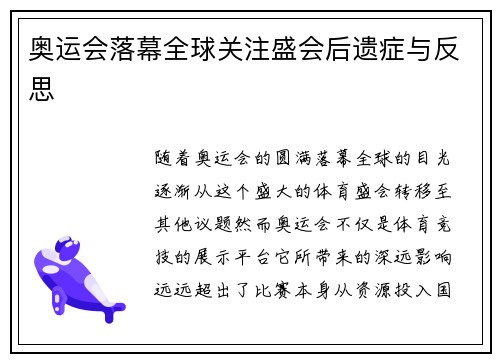 奥运会落幕全球关注盛会后遗症与反思

随着奥运会的圆满落幕全球的目光逐渐从这个盛大的体育盛会转移至其他议题然而奥运会不仅是体育竞技的展示平台它所带来的深远影响远远超出了比赛本身从资源投入国